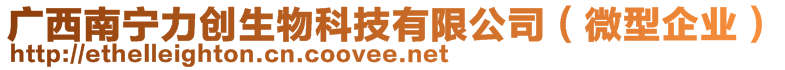 广西南宁力创生物科技有限公司（微型企业）
http://ethelleighton.cn.coovee.net